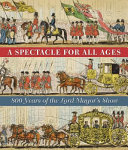 A SPECTACLE FOR ALL AGES

800 Years of the Lord Mayor's Show